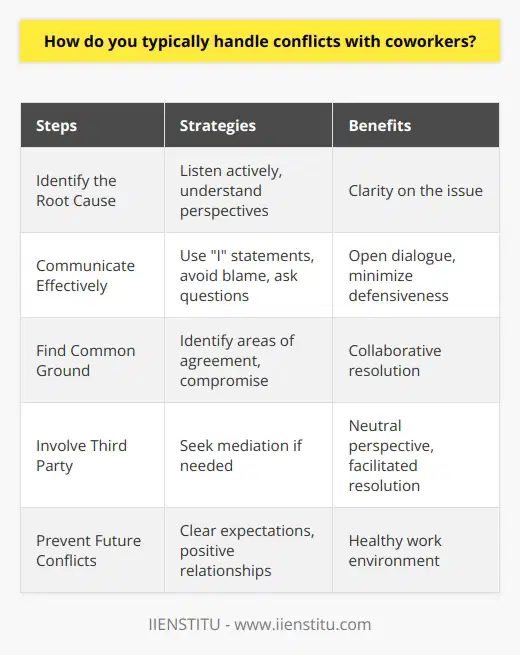 How do you typically handle conflicts with coworkers?

| Steps | Strategies | Benefits |
|---|---|---|
| Identify the Root Cause | Listen actively, understand perspectives | Clarity on the issue |
| Communicate Effectively | Use "I" statements, avoid blame, ask questions | Open dialogue, minimize defensiveness |
| Find Common Ground | Identify areas of agreement, compromise | Collaborative resolution |
| Involve Third Party | Seek mediation if needed | Neutral perspective, facilitated resolution |
| Prevent Future Conflicts | Clear expectations, positive relationships | Healthy work environment |

IIENSTITU - www.iienstitu.com